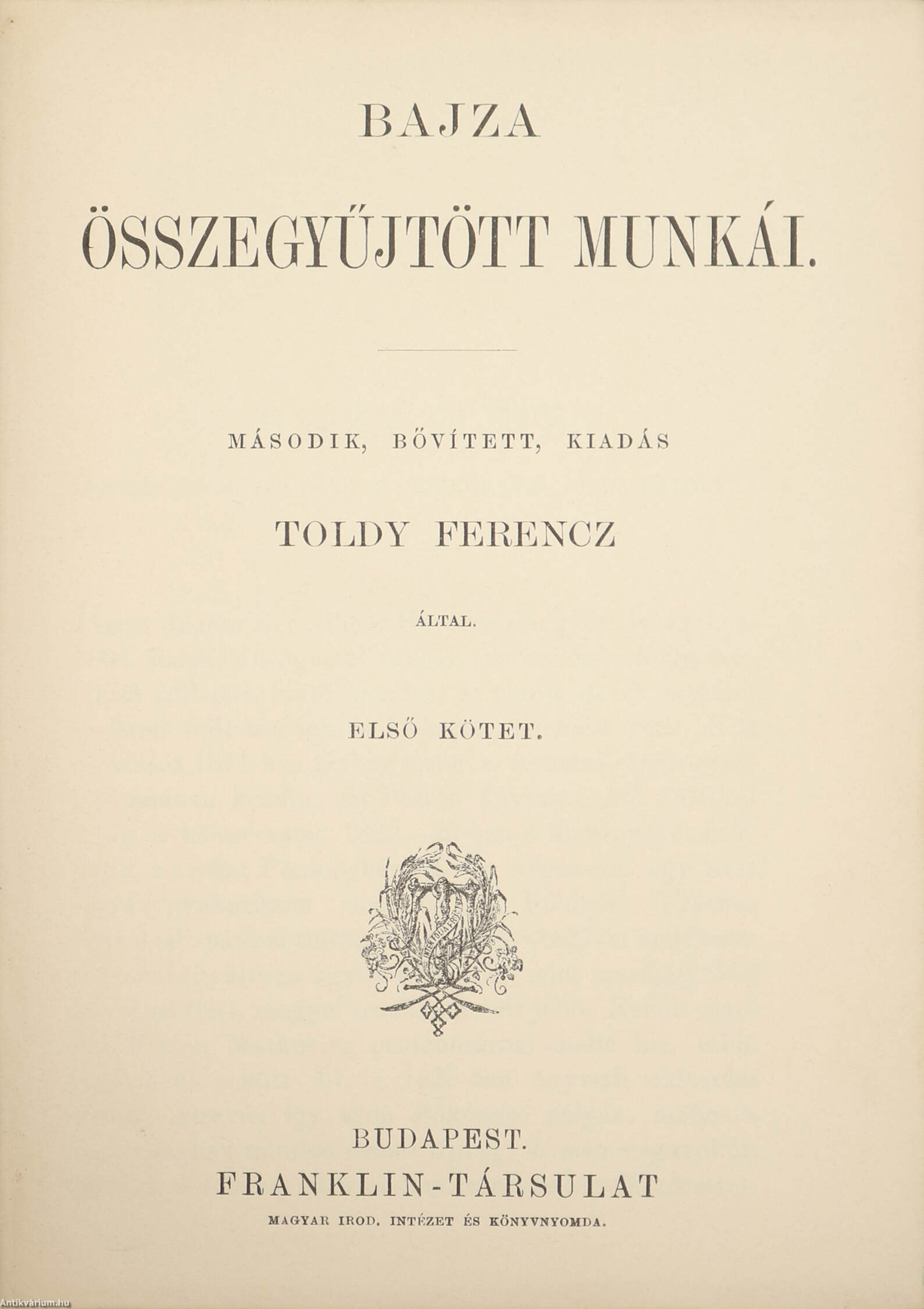 BAJZA

ÖSSZEGYŰJTÖTT MUNKÁI.

MÁSODIK, BŐVÍTETT, KIADÁS

TOLDY FERENCZ

ÁLTAL.

ELSŐ KÖTET.

BUDAPEST.
FRANKLIN-TÁRSULAT
MAGYAR IROD. INTÉZET ÉS KÖNYVNYOMDA.

Antikvárium.hu